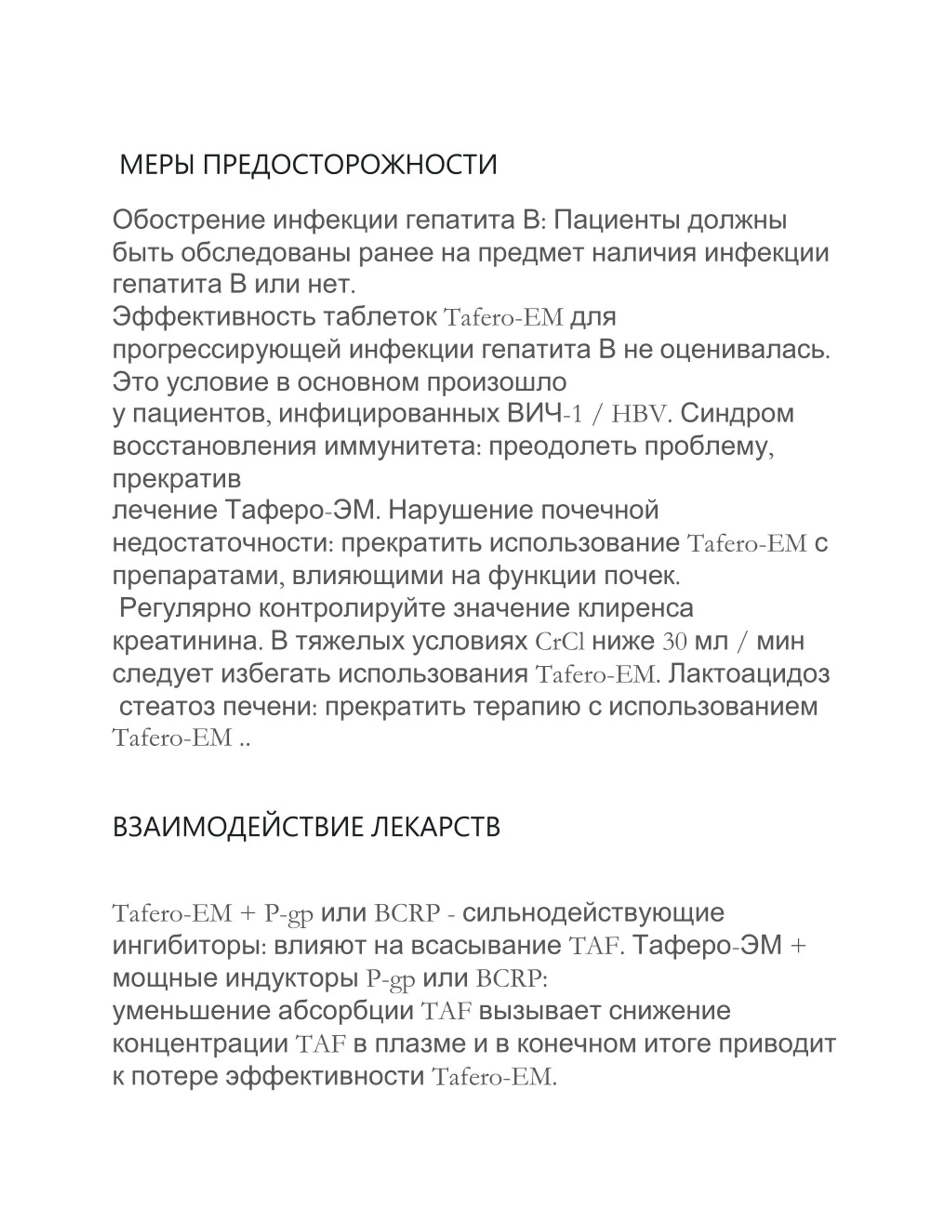 МЕРЫ ПРЕДОСТОРОЖНОСТИ

Обострение инфекции гепатита В: Пациенты должны быть обследованы ранее на предмет наличия инфекции гепатита В или нет.
Эффективность таблеток Tafero-EM для прогрессирующей инфекции гепатита В не оценивалась.
Это условие в основном произошло
у пациентов, инфицированных ВИЧ-1 / HBV. Синдром восстановления иммунитета: преодолеть проблему, прекратив
лечение Таферо-ЭМ. Нарушение почечной недостаточности: прекратить использование Tafero-EM с препаратами, влияющими на функции почек.
Регулярно контролируйте значение клиренса креатинина. В тяжелых условиях CrCl ниже 30 мл / мин следует избегать использования Tafero-EM. Лактоацидоз стеатоз печени: прекратить терапию с использованием Tafero-EM ..

ВЗАИМОДЕЙСТВИЕ ЛЕКАРСТВ

Tafero-EM + P-gp или BCRP - сильнодействующие ингибиторы: влияют на всасывание TAF. Таферо-ЭМ + мощные индукторы P-gp или BCRP:
уменьшение абсорбции TAF вызывает снижение концентрации TAF в плазме и в конечном итоге приводит к потере эффективности Tafero-EM.